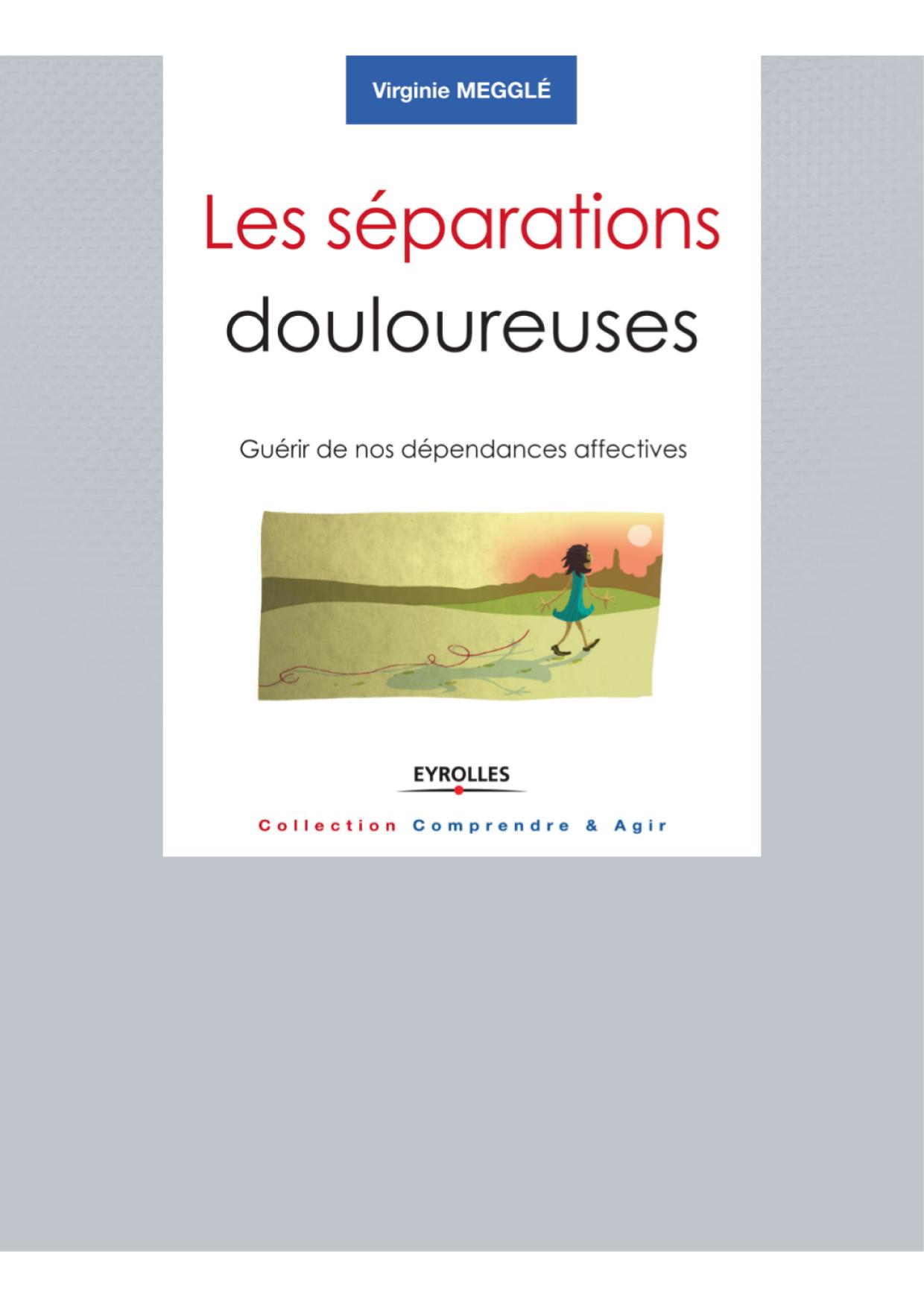 Virginie MEGGLÉ

Les séparations douloureuses

Guérir de nos dépendances affectives

EYROLLES

Collection Comprendre & Agir